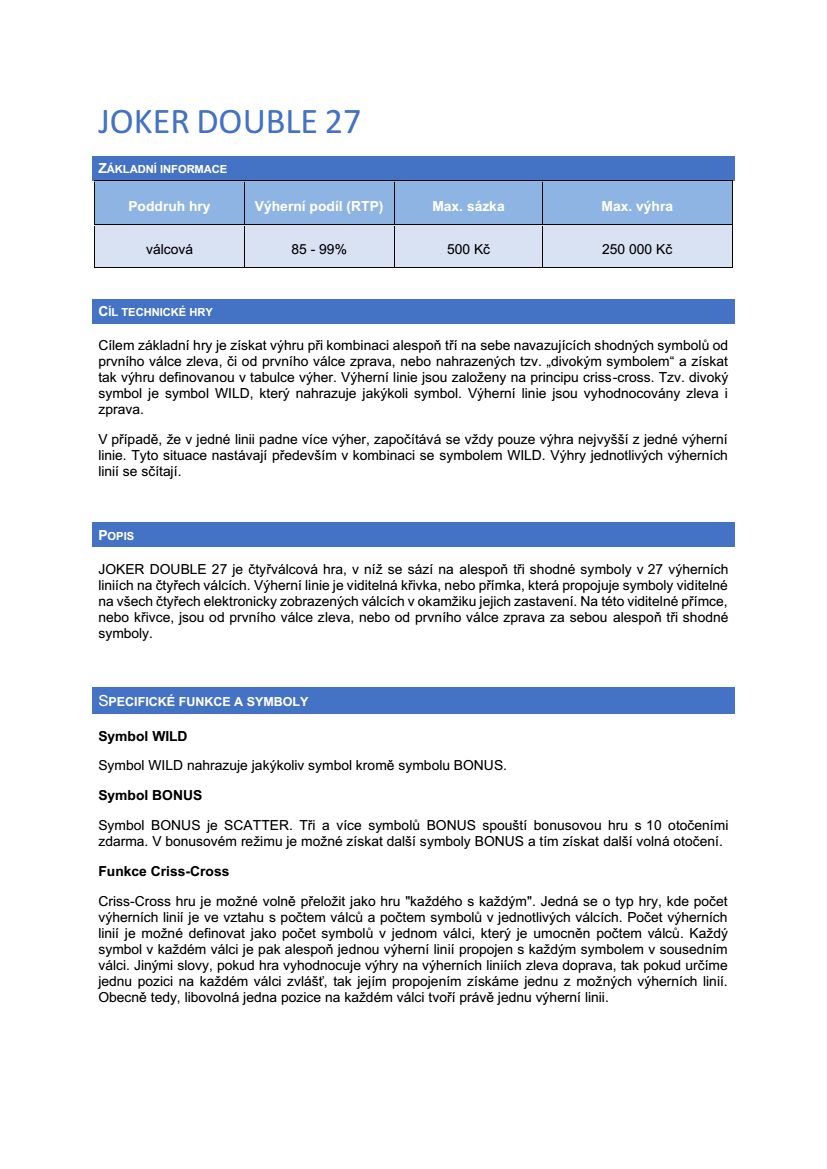 JOKER DOUBLE 27

ZÁKLADNÍ INFORMACE

| Poddruh hry | Výherní podíl (RTP) | Max. sázka | Max. výhra |
|---|---|---|---|
| válcová | 85 - 99% | 500 Kč | 250 000 Kč |

CÍL TECHNICKÉ HRY

Cílem základní hry je získat výhru při kombinaci alespoň tří na sebe navazujících shodných symbolů od prvního válce zleva, či od prvního válce zprava, nebo nahrazených tzv. „divokým symbolem“ a získat tak výhru definovanou v tabulce výher. Výherní linie jsou založeny na principu criss-cross. Tzv. divoký symbol je symbol WILD, který nahrazuje jakýkoli symbol. Výherní linie jsou vyhodnocovány zleva i zprava.

V případě, že v jedné linii padne více výher, započítává se vždy pouze výhra nejvyšší z jedné výherní linie. Tyto situace nastávají především v kombinaci se symbolem WILD. Výhry jednotlivých výherních linií se sčítají.

POPIS

JOKER DOUBLE 27 je čtyřválcová hra, v níž se sází na alespoň tři shodné symboly v 27 výherních liniích na čtyřech válcích. Výherní linie je viditelná křivka, nebo přímka, která propojuje symboly viditelné na všech čtyřech elektronicky zobrazených válcích v okamžiku jejich zastavení. Na této viditelné přímce, nebo křivce, jsou od prvního válce zleva, nebo od prvního válce zprava za sebou alespoň tři shodné symboly.

SPECIFICKÉ FUNKCE A SYMBOLY

Symbol WILD

Symbol WILD nahrazuje jakýkoliv symbol kromě symbolu BONUS.

Symbol BONUS

Symbol BONUS je SCATTER. Tři a více symbolů BONUS spouští bonusovou hru s 10 otočeními zdarma. V bonusovém režimu je možné získat další symboly BONUS a tím získat další volná otočení.

Funkce Criss-Cross

Criss-Cross hru je možné volně přeložit jako hru "každého s každým". Jedná se o typ hry, kde počet výherních linií je ve vztahu s počtem válců a počtem symbolů v jednotlivých válcích. Počet výherních linií je možné definovat jako počet symbolů v jednom válci, který je umocněn počtem válců. Každý symbol v každém válci je pak alespoň jednou výherní linií propojen s každým symbolem v sousedním válci. Jinými slovy, pokud hra vyhodnocuje výhry na výherních liniích zleva doprava, tak pokud určíme jednu pozici na každém válci zvlášť, tak jejím propojením získáme jednu z možných výherních linií. Obecně tedy, libovolná jedna pozice na každém válci tvoří právě jednu výherní linii.